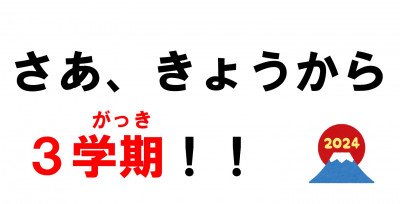 さあ、きょうから

がっき
３学期！！

2024